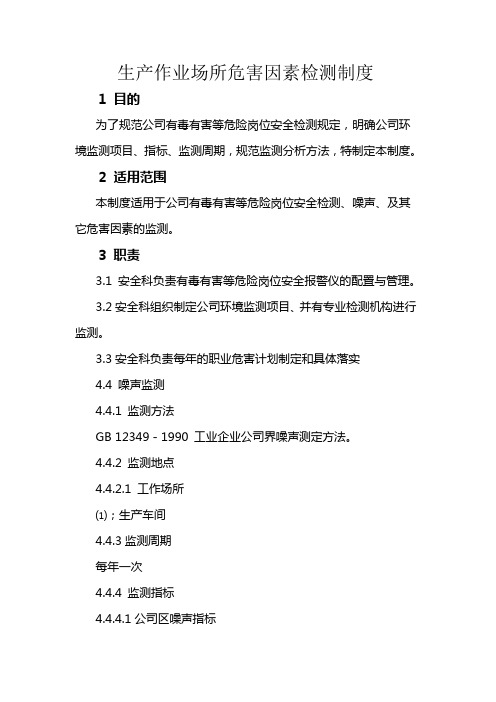 生产作业场所危害因素检测制度

1 目的

为了规范公司有毒有害等危险岗位安全检测规定，明确公司环境监测项目、指标、监测周期，规范监测分析方法，特制定本制度。

2 适用范围

本制度适用于公司有毒有害等危险岗位安全检测、噪声、及其它危害因素的监测。

3 职责

3.1 安全科负责有毒有害等危险岗位安全报警仪的配置与管理。

3.2 安全科组织制定公司环境监测项目、并有专业检测机构进行监测。

3.3 安全科负责每年的职业危害计划制定和具体落实

4.4 噪声监测

4.4.1 监测方法

GB 12349 - 1990 工业企业公司界噪声测定方法。

4.4.2 监测地点

4.4.2.1 工作场所

⑴；生产车间

4.4.3 监测周期

每年一次

4.4.4 监测指标

4.4.4.1 公司区噪声指标